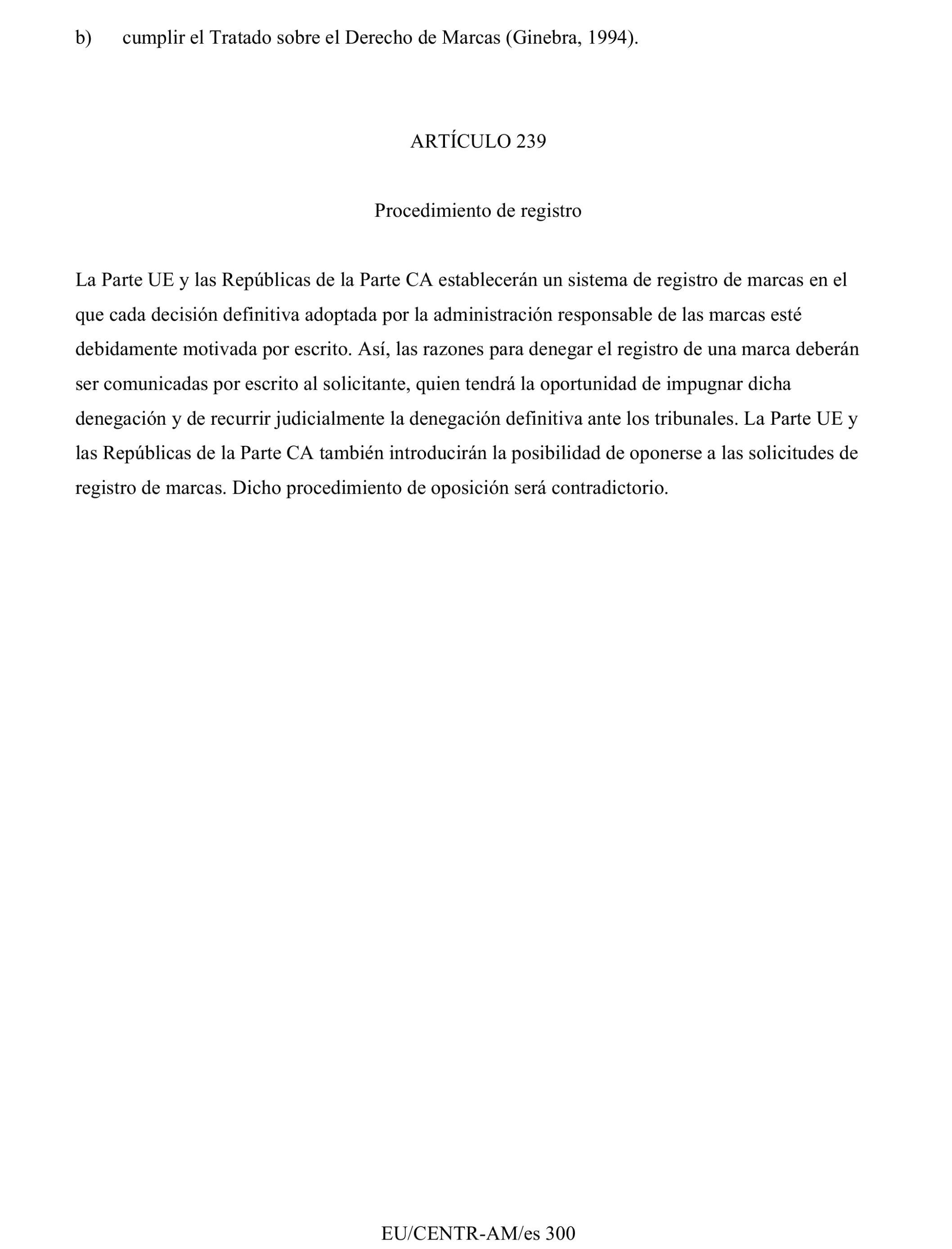 b) cumplir el Tratado sobre el Derecho de Marcas (Ginebra, 1994).

ARTÍCULO 239

Procedimiento de registro

La Parte UE y las Repúblicas de la Parte CA establecerán un sistema de registro de marcas en el que cada decisión definitiva adoptada por la administración responsable de las marcas esté debidamente motivada por escrito. Así, las razones para denegar el registro de una marca deberán ser comunicadas por escrito al solicitante, quien tendrá la oportunidad de impugnar dicha denegación y de recurrir judicialmente la denegación definitiva ante los tribunales. La Parte UE y las Repúblicas de la Parte CA también introducirán la posibilidad de oponerse a las solicitudes de registro de marcas. Dicho procedimiento de oposición será contradictorio.

EU/CENTR-AM/es 300